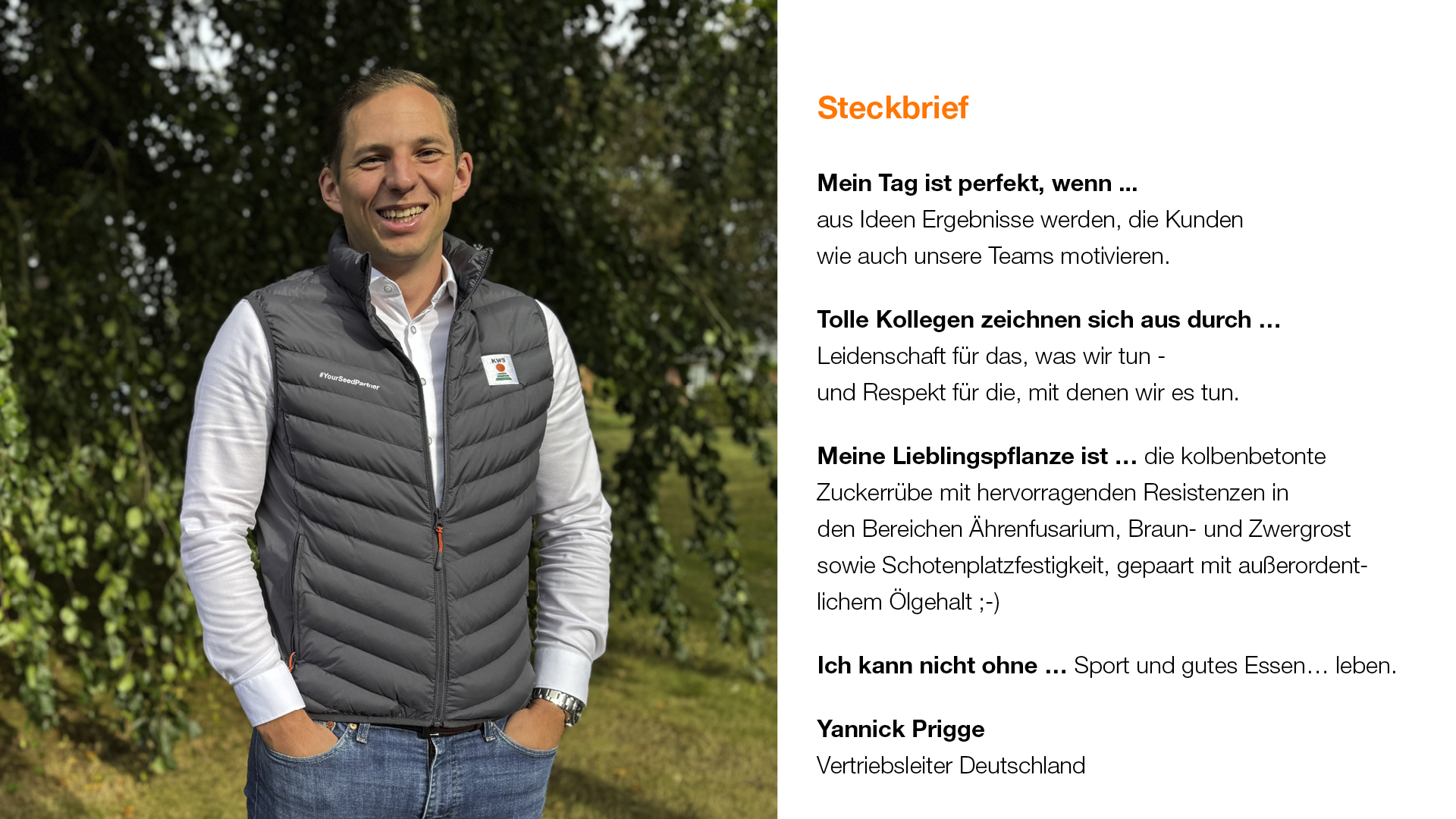 #YourSeedPartner

KWS

Steckbrief

**Mein Tag ist perfekt, wenn ...**
aus Ideen Ergebnisse werden, die Kunden wie auch unsere Teams motivieren.

**Tolle Kollegen zeichnen sich aus durch ...**
Leidenschaft für das, was wir tun - und Respekt für die, mit denen wir es tun.

**Meine Lieblingspflanze ist ...** die kolbenbetonte Zuckerrübe mit hervorragenden Resistenzen in den Bereichen Ährenfusarium, Braun- und Zwergrost sowie Schotenplatzfestigkeit, gepaart mit außerordentlichem Ölgehalt ;-)

**Ich kann nicht ohne ...** Sport und gutes Essen... leben.

**Yannick Prigge**
Vertriebsleiter Deutschland